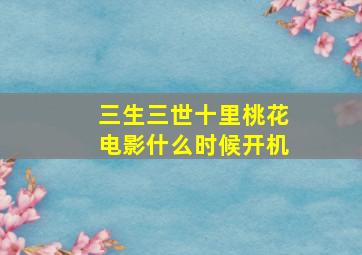 三生三世十里桃花
电影什么时候开机